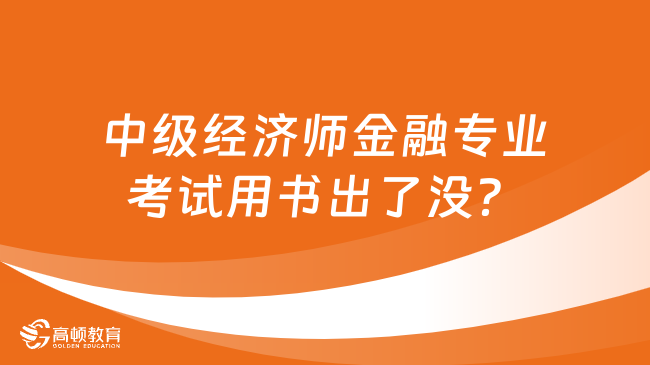 中级经济师金融专业考试用书出了没？

高顿教育
GOLDEN EDUCATION